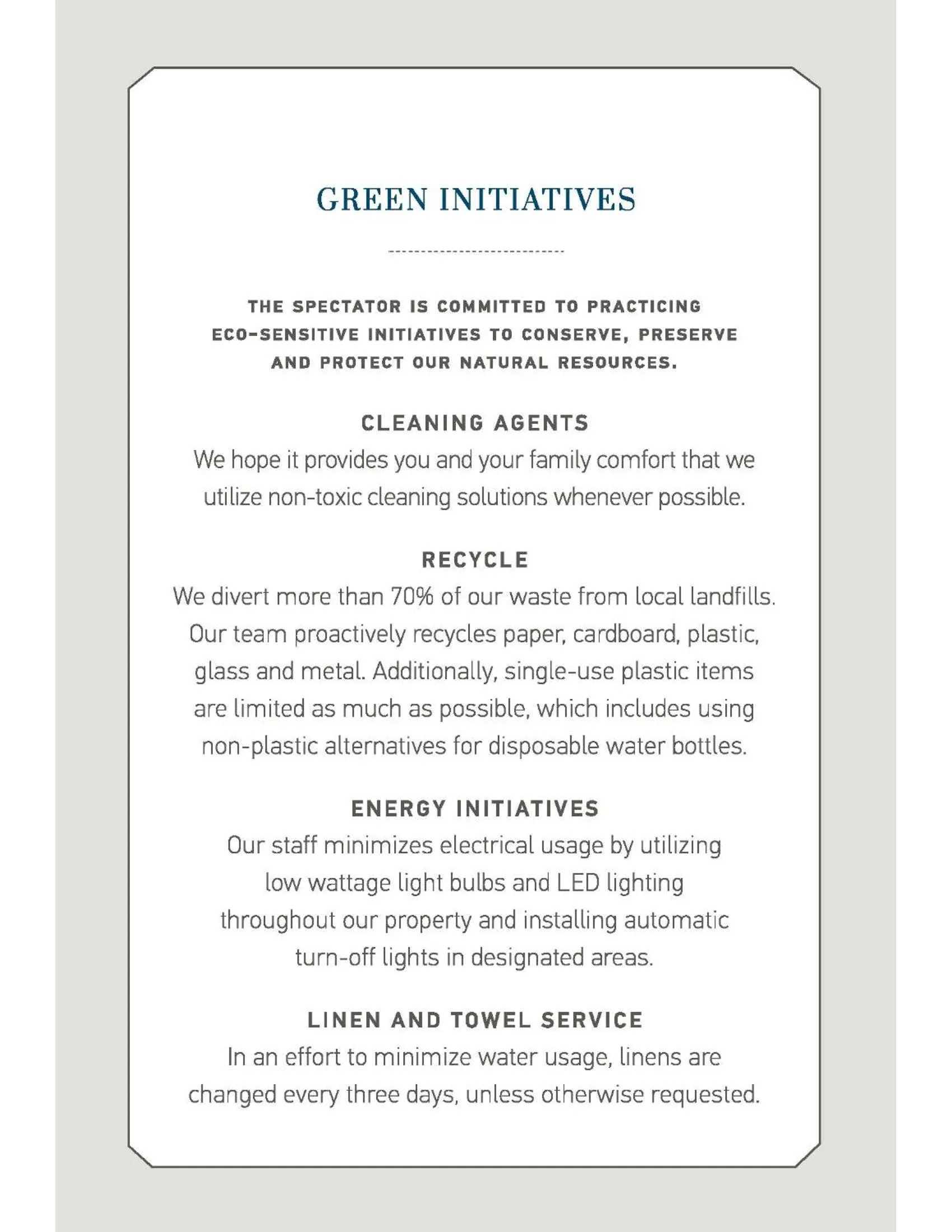 GREEN INITIATIVES

THE SPECTATOR IS COMMITTED TO PRACTICING ECO-SENSITIVE INITIATIVES TO CONSERVE, PRESERVE AND PROTECT OUR NATURAL RESOURCES.

CLEANING AGENTS
We hope it provides you and your family comfort that we utilize non-toxic cleaning solutions whenever possible.

RECYCLE
We divert more than 70% of our waste from local landfills. Our team proactively recycles paper, cardboard, plastic, glass and metal. Additionally, single-use plastic items are limited as much as possible, which includes using non-plastic alternatives for disposable water bottles.

ENERGY INITIATIVES
Our staff minimizes electrical usage by utilizing low wattage light bulbs and LED lighting throughout our property and installing automatic turn-off lights in designated areas.

LINEN AND TOWEL SERVICE
In an effort to minimize water usage, linens are changed every three days, unless otherwise requested.